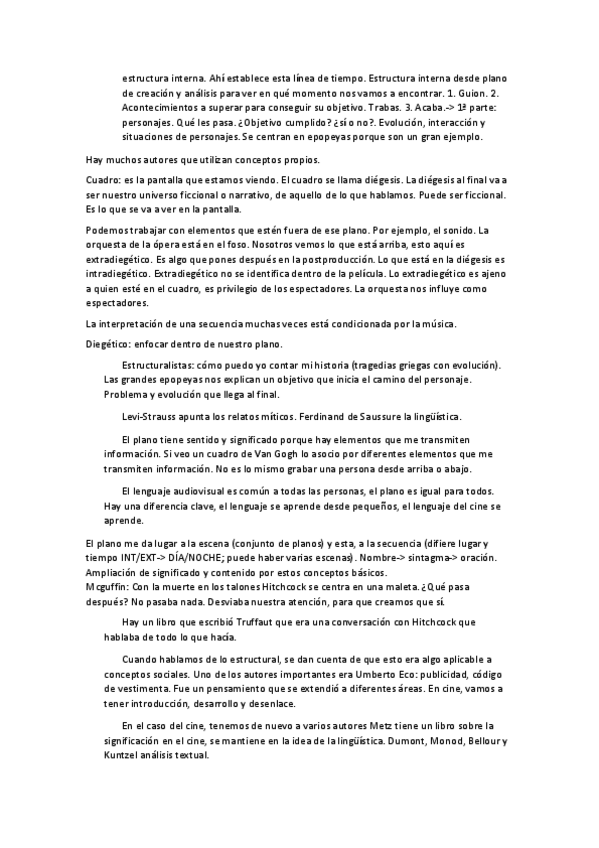 estructura interna. Ahí establece esta línea de tiempo. Estructura interna desde plano de creación y análisis para ver en qué momento nos vamos a encontrar. 1. Guion. 2. Acontecimientos a superar para conseguir su objetivo. Trabas. 3. Acaba.-> 1ª parte: personajes. Qué les pasa. ¿Objetivo cumplido? ¿sí o no?. Evolución, interacción y situaciones de personajes. Se centran en epopeyas porque son un gran ejemplo.

Hay muchos autores que utilizan conceptos propios.

Cuadro: es la pantalla que estamos viendo. El cuadro se llama diégesis. La diégesis al final va a ser nuestro universo ficcional o narrativo, de aquello de lo que hablamos. Puede ser ficcional. Es lo que se va a ver en la pantalla.

Podemos trabajar con elementos que estén fuera de ese plano. Por ejemplo, el sonido. La orquesta de la ópera está en el foso. Nosotros vemos lo que está arriba, esto aquí es extradiegético. Es algo que pones después en la postproducción. Lo que está en la diégesis es intradiegético. Extradiegético no se identifica dentro de la película. Lo extradiegético es ajeno a quien esté en el cuadro, es privilegio de los espectadores. La orquesta nos influye como espectadores.

La interpretación de una secuencia muchas veces está condicionada por la música.

Diegético: enfocar dentro de nuestro plano.

Estructuralistas: cómo puedo yo contar mi historia (tragedias griegas con evolución). Las grandes epopeyas nos explican un objetivo que inicia el camino del personaje. Problema y evolución que llega al final.

Levi-Strauss apunta los relatos míticos. Ferdinand de Saussure la lingüística.

El plano tiene sentido y significado porque hay elementos que me transmiten información. Si veo un cuadro de Van Gogh lo asocio por diferentes elementos que me transmiten información. No es lo mismo grabar una persona desde arriba o abajo.

El lenguaje audiovisual es común a todas las personas, el plano es igual para todos. Hay una diferencia clave, el lenguaje se aprende desde pequeños, el lenguaje del cine se aprende.

El plano me da lugar a la escena (conjunto de planos) y esta, a la secuencia (difiere lugar y tiempo INT/EXT-> DÍA/NOCHE; puede haber varias escenas). Nombre-> sintagma-> oración. Ampliación de significado y contenido por estos conceptos básicos.
Mcguffin: Con la muerte en los talones Hitchcock se centra en una maleta. ¿Qué pasa después? No pasaba nada. Desviaba nuestra atención, para que creamos que sí.

Hay un libro que escribió Truffaut que era una conversación con Hitchcock que hablaba de todo lo que hacía.

Cuando hablamos de lo estructural, se dan cuenta de que esto era algo aplicable a conceptos sociales. Uno de los autores importantes era Umberto Eco: publicidad, código de vestimenta. Fue un pensamiento que se extendió a diferentes áreas. En cine, vamos a tener introducción, desarrollo y desenlace.

En el caso del cine, tenemos de nuevo a varios autores Metz tiene un libro sobre la significación en el cine, se mantiene en la idea de la lingüística. Dumont, Monod, Bellour y Kuntzel análisis textual.